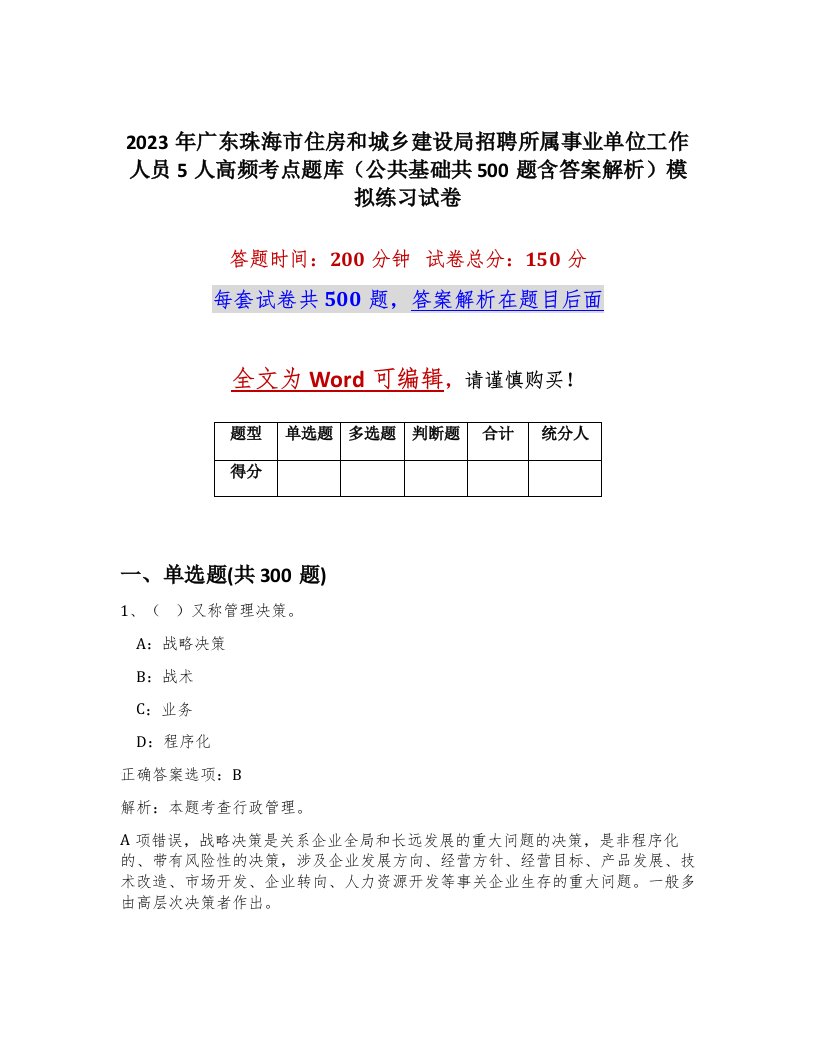 2023 年广东珠海市住房和城乡建设局招聘所属事业单位工作人员 5 人高频考点题库（公共基础共 500 题含答案解析）模拟练习试卷

答题时间：200 分钟　试卷总分：150 分

每套试卷共 500 题，答案解析在题目后面

全文为 Word 可编辑，请谨慎购买！

| 题型 | 单选题 | 多选题 | 判断题 | 合计 | 统分人 |
|---|---|---|---|---|---|
| 得分 | | | | | |

一、单选题(共 300 题)

1、（　）又称管理决策。

A：战略决策

B：战术

C：业务

D：程序化

正确答案选项：B

解析：本题考查行政管理。

A 项错误，战略决策是关系企业全局和长远发展的重大问题的决策，是非程序化的、带有风险性的决策，涉及企业发展方向、经营方针、经营目标、产品发展、技术改造、市场开发、企业转向、人力资源开发等事关企业生存的重大问题。一般多由高层次决策者作出。